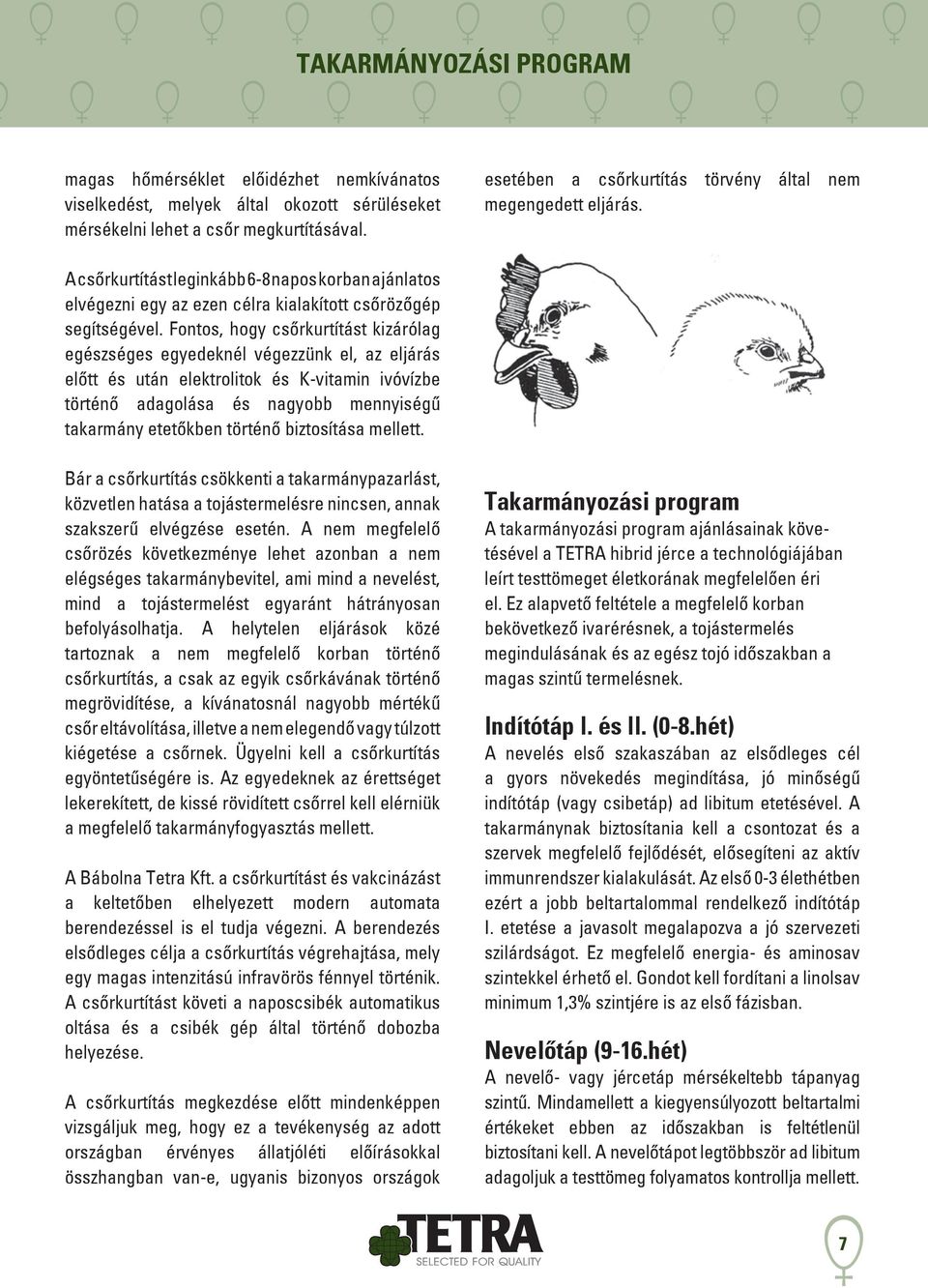 TAKARMÁNYOZÁSI PROGRAM

magas hőmérséklet előidézhet nemkívánatos viselkedést, melyek által okozott sérüléseket mérsékelni lehet a csőr megkurtításával.

A csőrkurtítást leginkább 6-8 napos korban ajánlatos elvégezni egy az ezen célra kialakított csőrözőgép segítségével. Fontos, hogy csőrkurtítást kizárólag egészséges egyedeknél végezzünk el, az eljárás előtt és után elektrolitok és K-vitamin ivóvízbe történő adagolása és nagyobb mennyiségű takarmány etetőkben történő biztosítása mellett.

Bár a csőrkurtítás csökkenti a takarmánypazarlást, közvetlen hatása a tojástermelésre nincsen, annak szakszerű elvégzése esetén. A nem megfelelő csőrözés következménye lehet azonban a nem elégséges takarmánybevitel, ami mind a nevelést, mind a tojástermelést egyaránt hátrányosan befolyásolhatja. A helytelen eljárások közé tartoznak a nem megfelelő korban történő csőrkurtítás, a csak az egyik csőrkávának történő megrövidítése, a kívánatosnál nagyobb mértékű csőr eltávolítása, illetve a nem elegendő vagy túlzott kiégetése a csőrnek. Ügyelni kell a csőrkurtítás egyöntetűségére is. Az egyedeknek az érettséget lekerekített, de kissé rövidített csőrrel kell elérniük a megfelelő takarmányfogyasztás mellett.

A Bábolna Tetra Kft. a csőrkurtítást és vakcinázást a keltetőben elhelyezett modern automata berendezéssel is el tudja végezni. A berendezés elsődleges célja a csőrkurtítás végrehajtása, mely egy magas intenzitású infravörös fénnyel történik. A csőrkurtítást követi a naposcsibék automatikus oltása és a csibék gép által történő dobozba helyezése.

A csőrkurtítás megkezdése előtt mindenképpen vizsgáljuk meg, hogy ez a tevékenység az adott országban érvényes állatjóléti előírásokkal összhangban van-e, ugyanis bizonyos országok esetében a csőrkurtítás törvény által nem megengedett eljárás.

Takarmányozási program
A takarmányozási program ajánlásainak követésével a TETRA hibrid jérce a technológiájában leírt testtömeget életkorának megfelelően éri el. Ez alapvető feltétele a megfelelő korban bekövetkező ivarérésnek, a tojástermelés megindulásának és az egész tojó időszakban a magas szintű termelésnek.

Indítótáp I. és II. (0-8.hét)
A nevelés első szakaszában az elsődleges cél a gyors növekedés megindítása, jó minőségű indítótáp (vagy csibetáp) ad libitum etetésével. A takarmánynak biztosítania kell a csontozat és a szervek megfelelő fejlődését, elősegíteni az aktív immunrendszer kialakulását. Az első 0-3 élethétben ezért a jobb beltartalommal rendelkező indítótáp I. etetése a javasolt megalapozva a jó szervezeti szilárdságot. Ez megfelelő energia- és aminosav szintekkel érhető el. Gondot kell fordítani a linolsav minimum 1,3% szintjére is az első fázisban.

Nevelőtáp (9-16.hét)
A nevelő- vagy jércetáp mérsékeltebb tápanyag szintű. Mindamellett a kiegyensúlyozott beltartalmi értékeket ebben az időszakban is feltétlenül biztosítani kell. A nevelőtápot legtöbbször ad libitum adagoljuk a testtömeg folyamatos kontrollja mellett.

TETRA
SELECTED FOR QUALITY

7